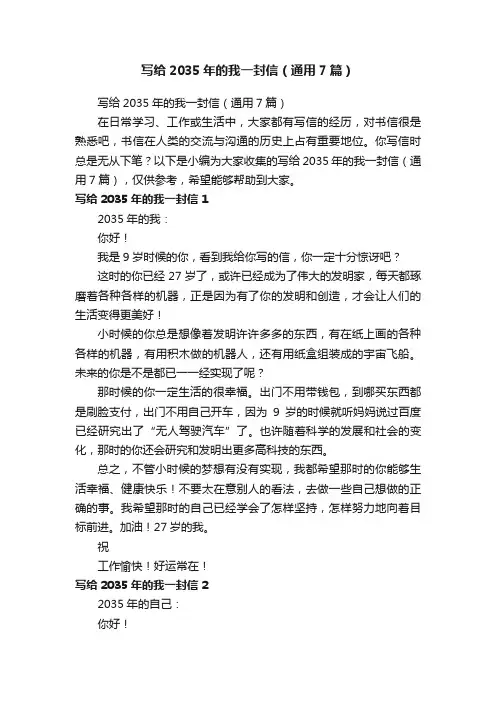 写给 2035 年的我一封信（通用 7 篇）

写给 2035 年的我一封信（通用 7 篇）

在日常学习、工作或生活中，大家都有写信的经历，对书信很是熟悉吧，书信在人类的交流与沟通的历史上占有重要地位。你写信时总是无从下笔？以下是小编为大家收集的写给 2035 年的我一封信（通用 7 篇），仅供参考，希望能够帮助到大家。

写给 2035 年的我一封信 1

2035 年的我：

你好！

我是 9 岁时候的你，看到我给你写的信，你一定十分惊讶吧？

这时的你已经 27 岁了，或许已经成为了伟大的发明家，每天都琢磨着各种各样的机器，正是因为有了你的发明和创造，才会让人们的生活变得更美好！

小时候的你总是想像着发明许许多多的东西，有在纸上画的各种各样的机器，有用积木做的机器人，还有用纸盒组装成的宇宙飞船。未来的你是不是都已一一经实现了呢？

那时候的你一定生活的很幸福。出门不用带钱包，到哪买东西都是刷脸支付，出门不用自己开车，因为 9 岁的时候就听妈妈说过百度已经研究出了“无人驾驶汽车”了。也许随着科学的发展和社会的变化，那时的你还会研究和发明出更多高科技的东西。

总之，不管小时候的梦想有没有实现，我都希望那时的你能够生活幸福、健康快乐！不要太在意别人的看法，去做一些自己想做的正确的事。我希望那时的自己已经学会了怎样坚持，怎样努力地向着目标前进。加油！27 岁的我。

祝

工作愉快！好运常在！

写给 2035 年的我一封信 2

2035 年的自己：

你好！